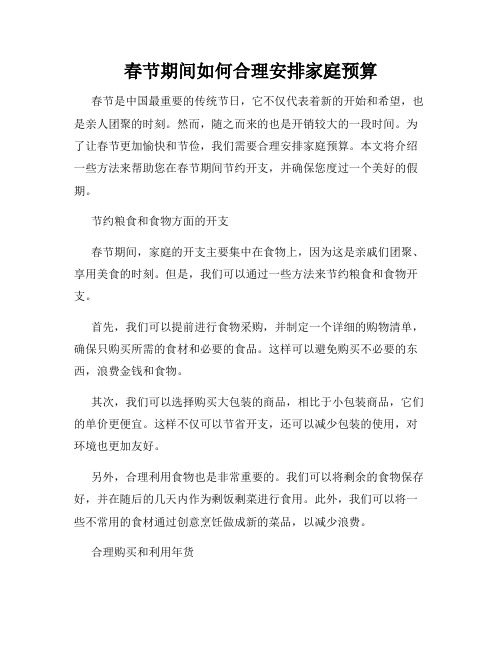 春节期间如何合理安排家庭预算

春节是中国最重要的传统节日，它不仅代表着新的开始和希望，也是亲人团聚的时刻。然而，随之而来的也是开销较大的一段时间。为了让春节更加愉快和节俭，我们需要合理安排家庭预算。本文将介绍一些方法来帮助您在春节期间节约开支，并确保您度过一个美好的假期。

节约粮食和食物方面的开支

春节期间，家庭的开支主要集中在食物上，因为这是亲戚们团聚、享用美食的时刻。但是，我们可以通过一些方法来节约粮食和食物开支。

首先，我们可以提前进行食物采购，并制定一个详细的购物清单，确保只购买所需的食材和必要的食品。这样可以避免购买不必要的东西，浪费金钱和食物。

其次，我们可以选择购买大包装的商品，相比于小包装商品，它们的单价更便宜。这样不仅可以节省开支，还可以减少包装的使用，对环境也更加友好。

另外，合理利用食物也是非常重要的。我们可以将剩余的食物保存好，并在随后的几天内作为剩饭剩菜进行食用。此外，我们可以将一些不常用的食材通过创意烹饪做成新的菜品，以减少浪费。

合理购买和利用年货